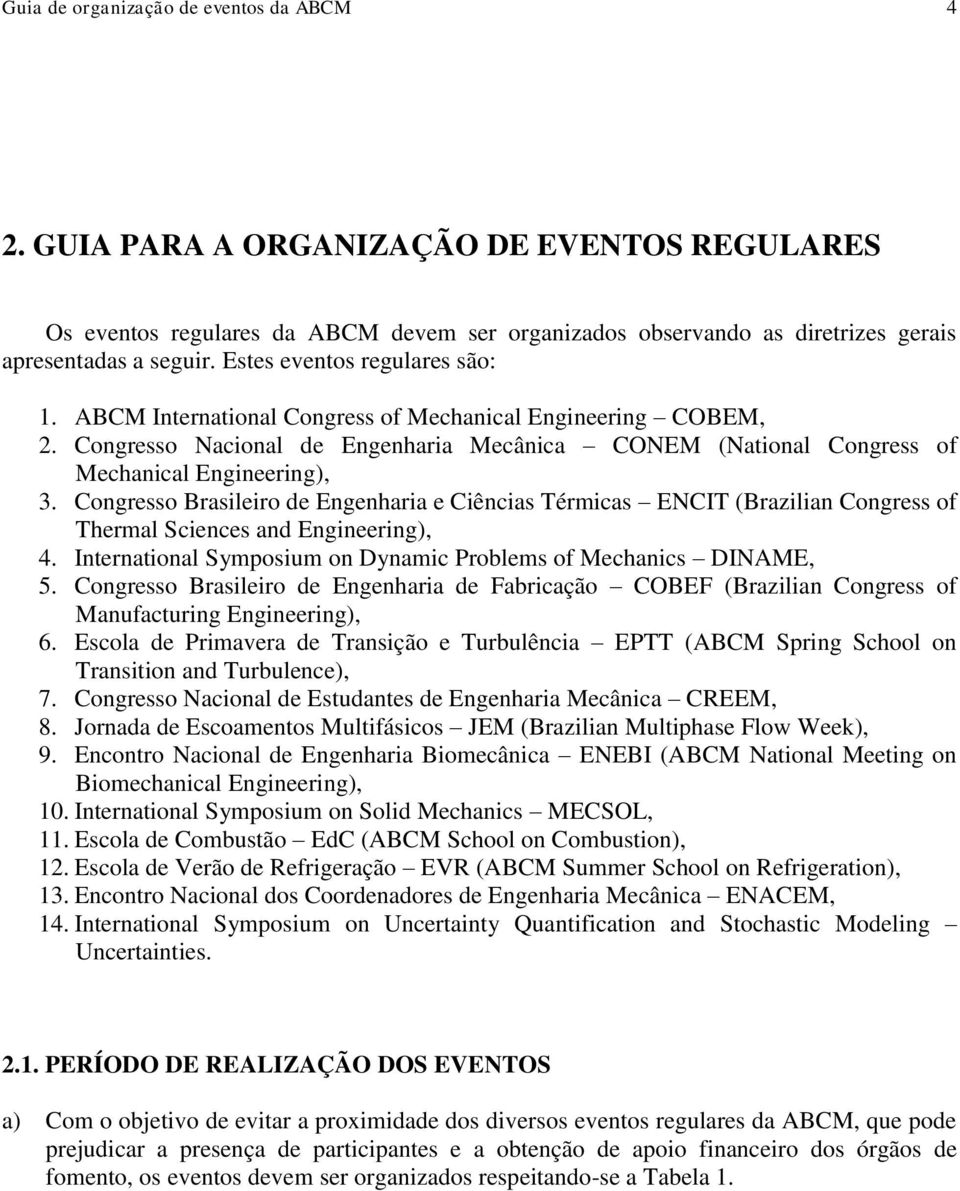 Guia de organização de eventos da ABCM 4

2. GUIA PARA A ORGANIZAÇÃO DE EVENTOS REGULARES

Os eventos regulares da ABCM devem ser organizados observando as diretrizes gerais apresentadas a seguir. Estes eventos regulares são:

1. ABCM International Congress of Mechanical Engineering – COBEM,
2. Congresso Nacional de Engenharia Mecânica – CONEM (National Congress of Mechanical Engineering),
3. Congresso Brasileiro de Engenharia e Ciências Térmicas – ENCIT (Brazilian Congress of Thermal Sciences and Engineering),
4. International Symposium on Dynamic Problems of Mechanics – DINAME,
5. Congresso Brasileiro de Engenharia de Fabricação – COBEF (Brazilian Congress of Manufacturing Engineering),
6. Escola de Primavera de Transição e Turbulência – EPTT (ABCM Spring School on Transition and Turbulence),
7. Congresso Nacional de Estudantes de Engenharia Mecânica – CREEM,
8. Jornada de Escoamentos Multifásicos – JEM (Brazilian Multiphase Flow Week),
9. Encontro Nacional de Engenharia Biomecânica – ENEBI (ABCM National Meeting on Biomechanical Engineering),
10. International Symposium on Solid Mechanics – MECSOL,
11. Escola de Combustão – EdC (ABCM School on Combustion),
12. Escola de Verão de Refrigeração – EVR (ABCM Summer School on Refrigeration),
13. Encontro Nacional dos Coordenadores de Engenharia Mecânica – ENACEM,
14. International Symposium on Uncertainty Quantification and Stochastic Modeling – Uncertainties.

2.1. PERÍODO DE REALIZAÇÃO DOS EVENTOS

a) Com o objetivo de evitar a proximidade dos diversos eventos regulares da ABCM, que pode prejudicar a presença de participantes e a obtenção de apoio financeiro dos órgãos de fomento, os eventos devem ser organizados respeitando-se a Tabela 1.